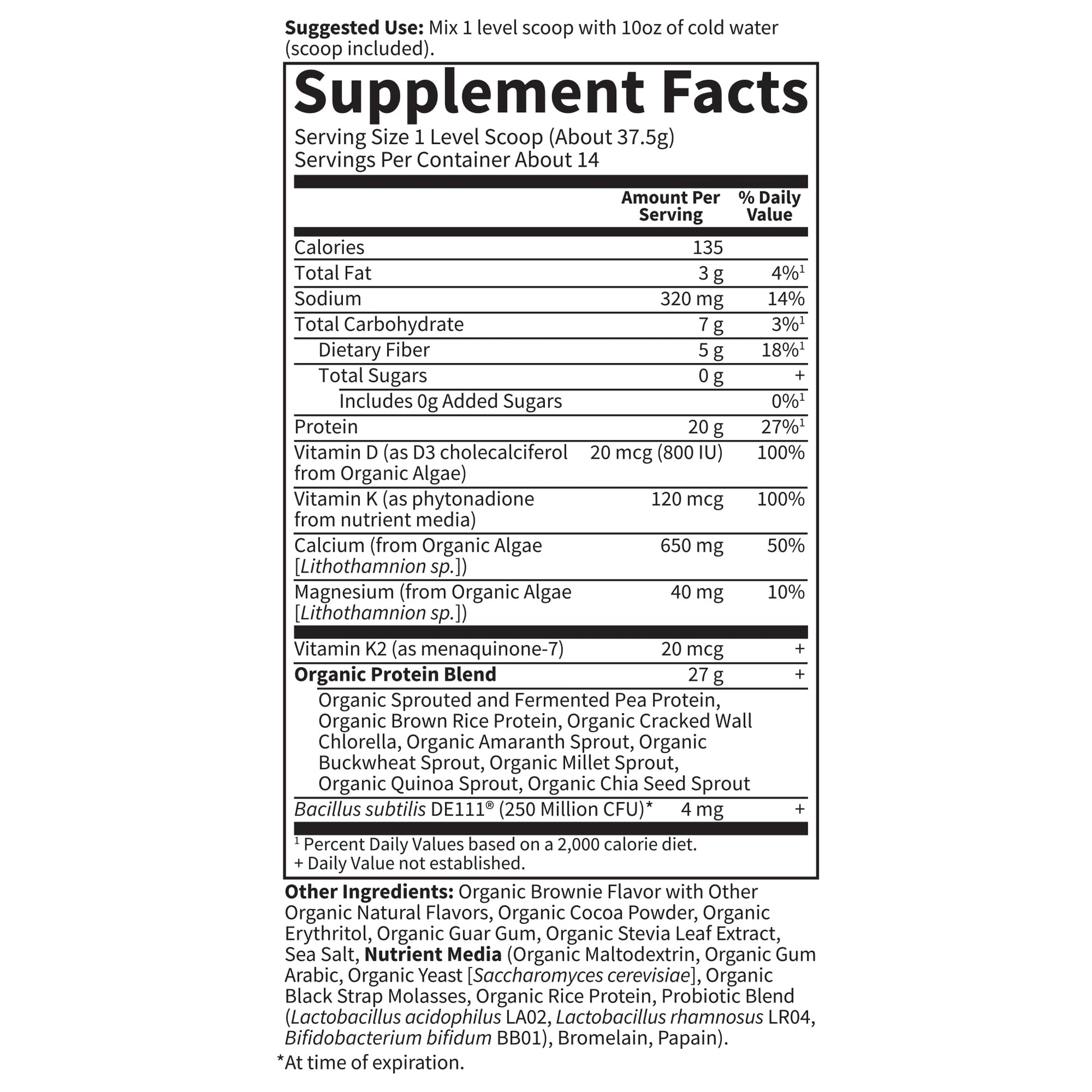 Suggested Use: Mix 1 level scoop with 10oz of cold water (scoop included).

Supplement Facts

Serving Size 1 Level Scoop (About 37.5g)
Servings Per Container About 14

|  | Amount Per Serving | % Daily Value |
|---|---|---|
| Calories | 135 |  |
| Total Fat | 3 g | 4%$^{1}$ |
| Sodium | 320 mg | 14% |
| Total Carbohydrate | 7 g | 3%$^{1}$ |
| Dietary Fiber | 5 g | 18%$^{1}$ |
| Total Sugars | 0 g | + |
| Includes 0g Added Sugars |  | 0%$^{1}$ |
| Protein | 20 g | 27%$^{1}$ |
| Vitamin D (as D3 cholecalciferol from Organic Algae) | 20 mcg (800 IU) | 100% |
| Vitamin K (as phytonadione from nutrient media) | 120 mcg | 100% |
| Calcium (from Organic Algae [Lithothamnion sp.]) | 650 mg | 50% |
| Magnesium (from Organic Algae [Lithothamnion sp.]) | 40 mg | 10% |
| Vitamin K2 (as menaquinone-7) | 20 mcg | + |
| Organic Protein Blend | 27 g | + |
| Organic Sprouted and Fermented Pea Protein, Organic Brown Rice Protein, Organic Cracked Wall Chlorella, Organic Amaranth Sprout, Organic Buckwheat Sprout, Organic Millet Sprout, Organic Quinoa Sprout, Organic Chia Seed Sprout |  |  |
| Bacillus subtilis DE111® (250 Million CFU)* | 4 mg | + |

$^{1}$ Percent Daily Values based on a 2,000 calorie diet.
+ Daily Value not established.

Other Ingredients: Organic Brownie Flavor with Other Organic Natural Flavors, Organic Cocoa Powder, Organic Erythritol, Organic Guar Gum, Organic Stevia Leaf Extract, Sea Salt, Nutrient Media (Organic Maltodextrin, Organic Gum Arabic, Organic Yeast [Saccharomyces cerevisiae], Organic Black Strap Molasses, Organic Rice Protein, Probiotic Blend (Lactobacillus acidophilus LA02, Lactobacillus rhamnosus LR04, Bifidobacterium bifidum BB01), Bromelain, Papain).

*At time of expiration.